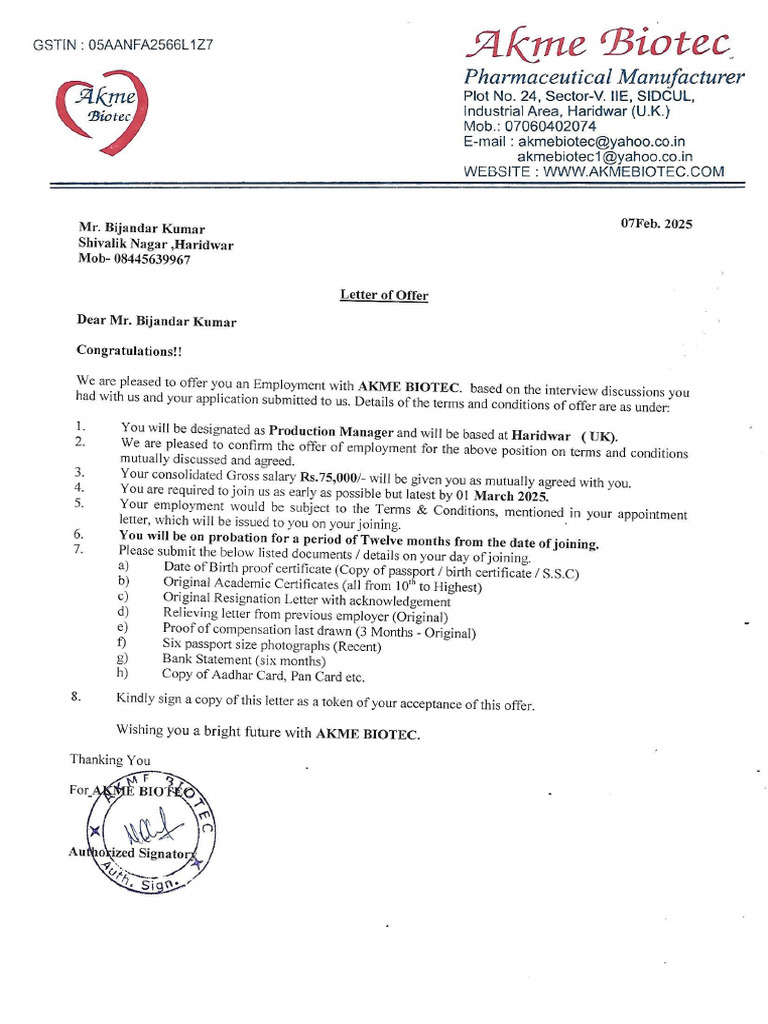 GSTIN : 05AANFA2566L1Z7

Akme Biotec

Akme Biotec
Pharmaceutical Manufacturer
Plot No. 24, Sector-V. IIE, SIDCUL, Industrial Area, Haridwar (U.K.)
Mob.: 07060402074
E-mail : akmebiotec@yahoo.co.in
akmebiotec1@yahoo.co.in
WEBSITE : WWW.AKMEBIOTEC.COM

Mr. Bijandar Kumar
Shivalik Nagar ,Haridwar
Mob- 08445639967

07Feb. 2025

Letter of Offer

Dear Mr. Bijandar Kumar

Congratulations!!

We are pleased to offer you an Employment with AKME BIOTEC. based on the interview discussions you had with us and your application submitted to us. Details of the terms and conditions of offer are as under:

1. You will be designated as Production Manager and will be based at Haridwar ( UK).
2. We are pleased to confirm the offer of employment for the above position on terms and conditions mutually discussed and agreed.
3. Your consolidated Gross salary Rs.75,000/- will be given you as mutually agreed with you.
4. You are required to join us as early as possible but latest by 01 March 2025.
5. Your employment would be subject to the Terms & Conditions, mentioned in your appointment letter, which will be issued to you on your joining.
6. You will be on probation for a period of Twelve months from the date of joining.
7. Please submit the below listed documents / details on your day of joining.
a) Date of Birth proof certificate (Copy of passport / birth certificate / S.S.C)
b) Original Academic Certificates (all from $10^{th}$ to Highest)
c) Original Resignation Letter with acknowledgement
d) Relieving letter from previous employer (Original)
e) Proof of compensation last drawn (3 Months - Original)
f) Six passport size photographs (Recent)
g) Bank Statement (six months)
h) Copy of Aadhar Card, Pan Card etc.
8. Kindly sign a copy of this letter as a token of your acceptance of this offer.

Wishing you a bright future with AKME BIOTEC.

Thanking You

For AKME BIOTEC

AKME BIOTEC Auth. Sign.

Authorized Signatory